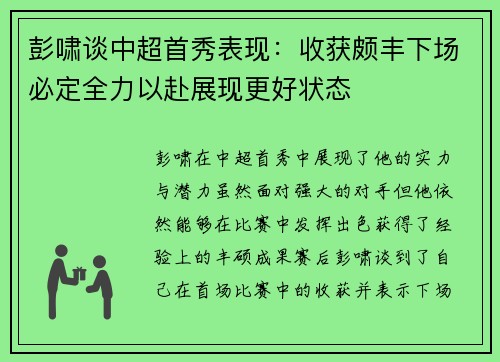 彭啸谈中超首秀表现：收获颇丰下场必定全力以赴展现更好状态

彭啸在中超首秀中展现了他的实力与潜力虽然面对强大的对手但他依然能够在比赛中发挥出色获得了经验上的丰硕成果赛后彭啸谈到了自己在首场比赛中的收获并表示下场